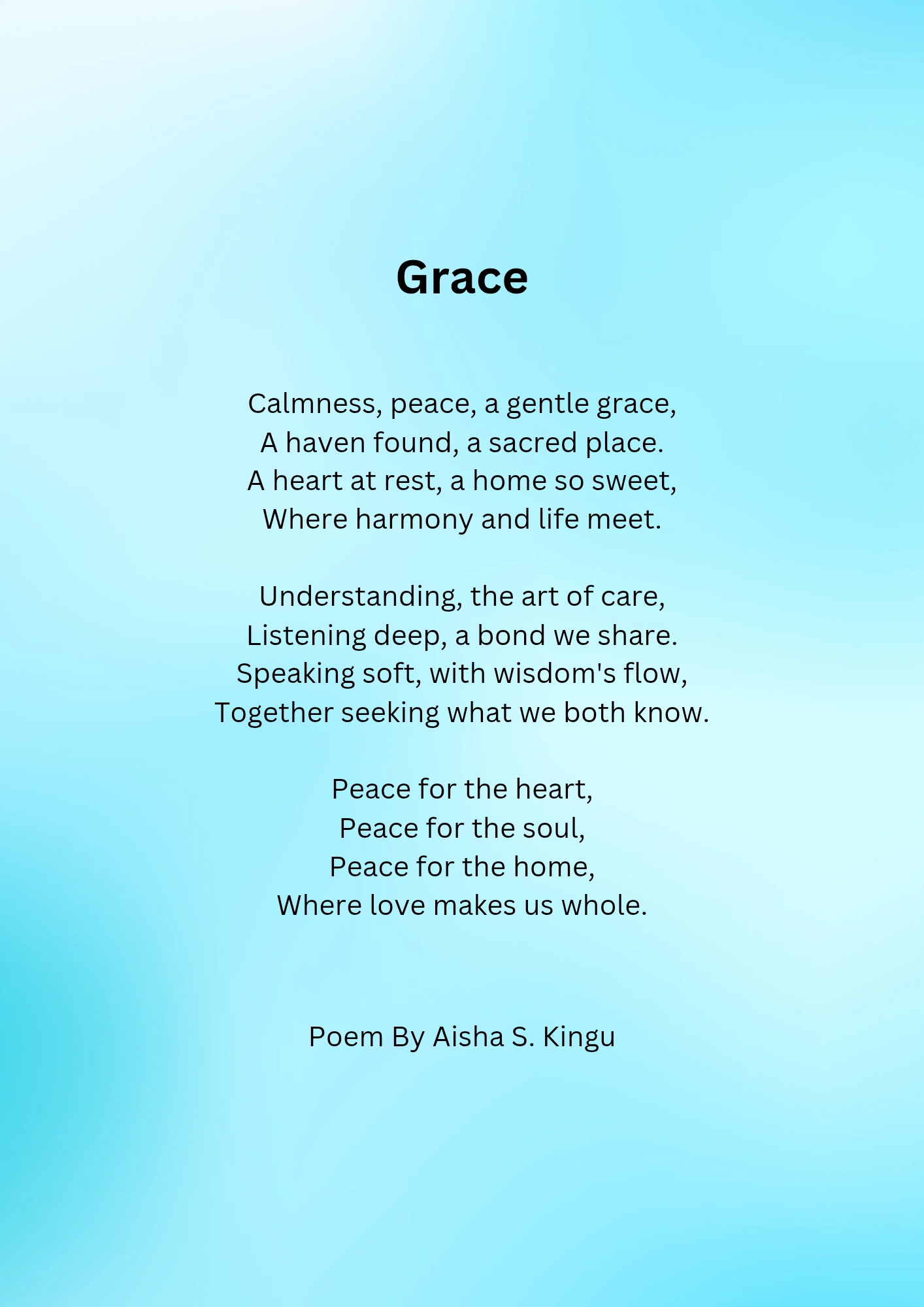 Grace

Calmness, peace, a gentle grace,
A haven found, a sacred place.
A heart at rest, a home so sweet,
Where harmony and life meet.

Understanding, the art of care,
Listening deep, a bond we share.
Speaking soft, with wisdom's flow,
Together seeking what we both know.

Peace for the heart,
Peace for the soul,
Peace for the home,
Where love makes us whole.

Poem By Aisha S. Kingu